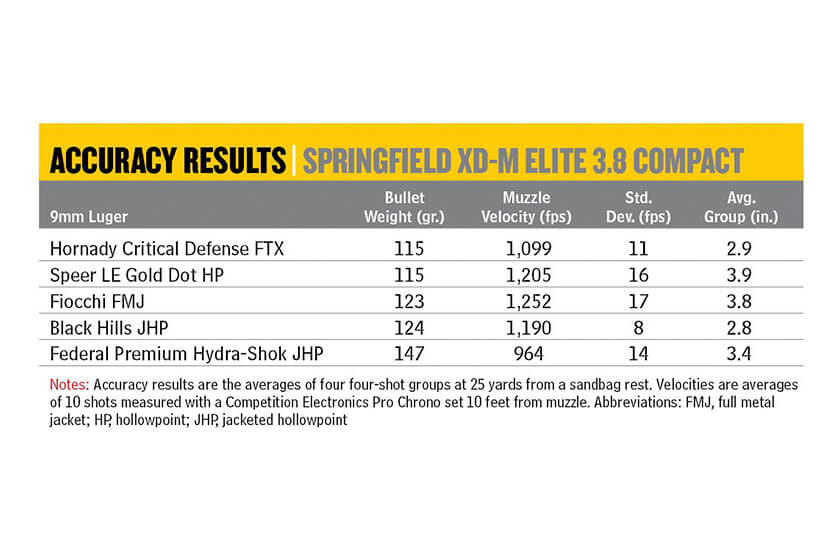 ACCURACY RESULTS | SPRINGFIELD XD-M ELITE 3.8 COMPACT

| 9mm Luger | Bullet Weight (gr.) | Muzzle Velocity (fps) | Std. Dev. (fps) | Avg. Group (in.) |
|---|---|---|---|---|
| Hornady Critical Defense FTX | 115 | 1,099 | 11 | 2.9 |
| Speer LE Gold Dot HP | 115 | 1,205 | 16 | 3.9 |
| Fiocchi FMJ | 123 | 1,252 | 17 | 3.8 |
| Black Hills JHP | 124 | 1,190 | 8 | 2.8 |
| Federal Premium Hydra-Shok JHP | 147 | 964 | 14 | 3.4 |

Notes: Accuracy results are the averages of four four-shot groups at 25 yards from a sandbag rest. Velocities are averages of 10 shots measured with a Competition Electronics Pro Chrono set 10 feet from muzzle. Abbreviations: FMJ, full metal jacket; HP, hollowpoint; JHP, jacketed hollowpoint